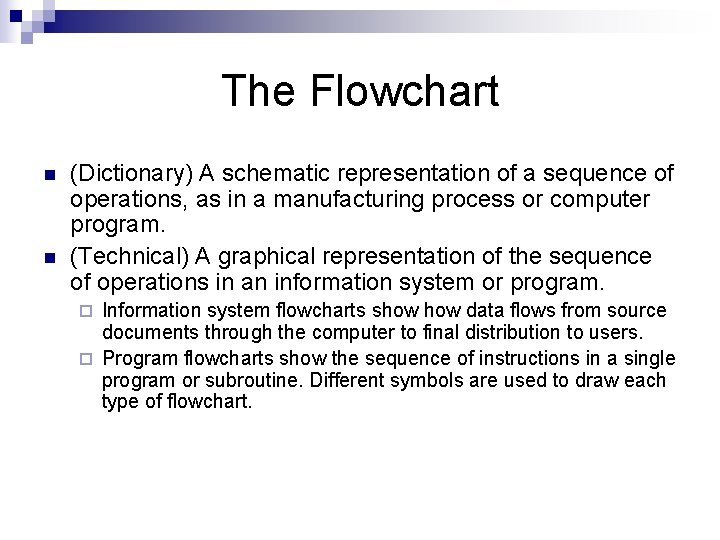 The Flowchart

- (Dictionary) A schematic representation of a sequence of operations, as in a manufacturing process or computer program.
- (Technical) A graphical representation of the sequence of operations in an information system or program.
  - Information system flowcharts show how data flows from source documents through the computer to final distribution to users.
  - Program flowcharts show the sequence of instructions in a single program or subroutine. Different symbols are used to draw each type of flowchart.